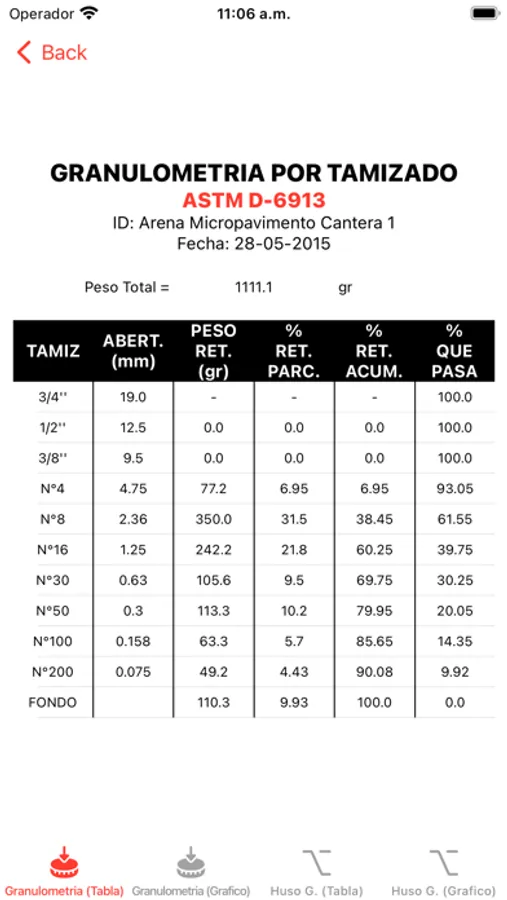 Operador 11:06 a.m.

Back

GRANULOMETRIA POR TAMIZADO
ASTM D-6913
ID: Arena Micropavimento Cantera 1
Fecha: 28-05-2015

Peso Total = 1111.1 gr

| TAMIZ | ABERT. (mm) | PESO RET. (gr) | % RET. PARC. | % RET. ACUM. | % QUE PASA |
|---|---|---|---|---|---|
| 3/4'' | 19.0 | - | - | - | 100.0 |
| 1/2'' | 12.5 | 0.0 | 0.0 | 0.0 | 100.0 |
| 3/8'' | 9.5 | 0.0 | 0.0 | 0.0 | 100.0 |
| N°4 | 4.75 | 77.2 | 6.95 | 6.95 | 93.05 |
| N°8 | 2.36 | 350.0 | 31.5 | 38.45 | 61.55 |
| N°16 | 1.25 | 242.2 | 21.8 | 60.25 | 39.75 |
| N°30 | 0.63 | 105.6 | 9.5 | 69.75 | 30.25 |
| N°50 | 0.3 | 113.3 | 10.2 | 79.95 | 20.05 |
| N°100 | 0.158 | 63.3 | 5.7 | 85.65 | 14.35 |
| N°200 | 0.075 | 49.2 | 4.43 | 90.08 | 9.92 |
| FONDO | | 110.3 | 9.93 | 100.0 | 0.0 |

Granulometria (Tabla) Granulometria (Grafico) Huso G. (Tabla) Huso G. (Grafico)